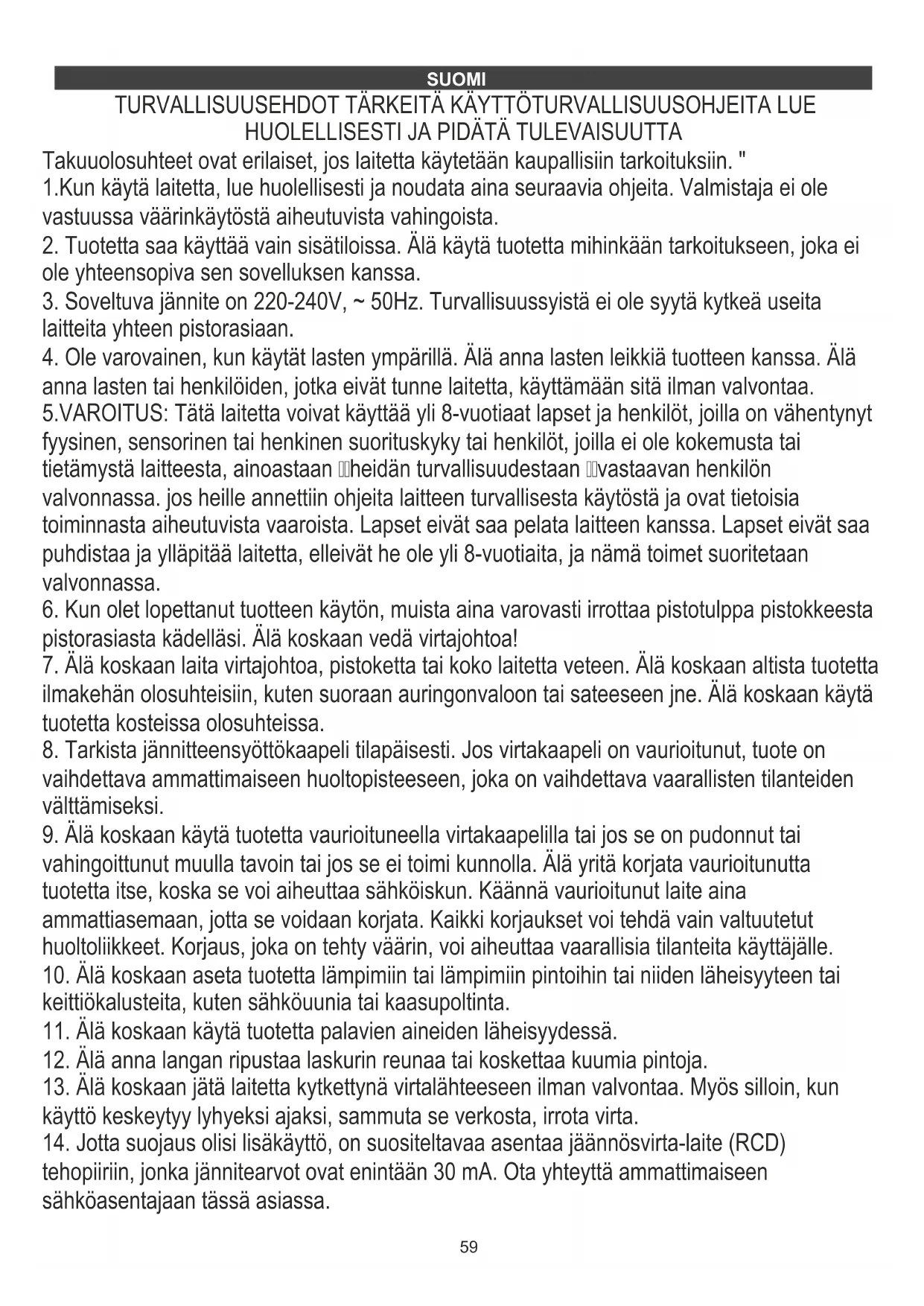 SUOMI

TURVALLISUUSEHDOT TÄRKEITÄ KÄYTTÖTURVALLISUUSOHJEITA LUE HUOLELLISESTI JA PIDÄTÄ TULEVAISUUTTA

Takuuolosuhteet ovat erilaiset, jos laitetta käytetään kaupallisiin tarkoituksiin. "
1.Kun käytä laitetta, lue huolellisesti ja noudata aina seuraavia ohjeita. Valmistaja ei ole vastuussa väärinkäytöstä aiheutuvista vahingoista.
2. Tuotetta saa käyttää vain sisätiloissa. Älä käytä tuotetta mihinkään tarkoitukseen, joka ei ole yhteensopiva sen sovelluksen kanssa.
3. Soveltuva jännite on 220-240V, ~ 50Hz. Turvallisuussyistä ei ole syytä kytkeä useita laitteita yhteen pistorasiaan.
4. Ole varovainen, kun käytät lasten ympärillä. Älä anna lasten leikkiä tuotteen kanssa. Älä anna lasten tai henkilöiden, jotka eivät tunne laitetta, käyttämään sitä ilman valvontaa.
5.VAROITUS: Tätä laitetta voivat käyttää yli 8-vuotiaat lapset ja henkilöt, joilla on vähentynyt fyysinen, sensorinen tai henkinen suorituskyky tai henkilöt, joilla ei ole kokemusta tai tietämystä laitteesta, ainoastaan heidän turvallisuudestaan vastaavan henkilön valvonnassa. jos heille annettiin ohjeita laitteen turvallisesta käytöstä ja ovat tietoisia toiminnasta aiheutuvista vaaroista. Lapset eivät saa pelata laitteen kanssa. Lapset eivät saa puhdistaa ja ylläpitää laitetta, elleivät he ole yli 8-vuotiaita, ja nämä toimet suoritetaan valvonnassa.
6. Kun olet lopettanut tuotteen käytön, muista aina varovasti irrottaa pistotulppa pistokkeesta pistorasiasta kädelläsi. Älä koskaan vedä virtajohtoa!
7. Älä koskaan laita virtajohtoa, pistoketta tai koko laitetta veteen. Älä koskaan altista tuotetta ilmakehän olosuhteisiin, kuten suoraan auringonvaloon tai sateeseen jne. Älä koskaan käytä tuotetta kosteissa olosuhteissa.
8. Tarkista jännitteensyöttökaapeli tilapäisesti. Jos virtakaapeli on vaurioitunut, tuote on vaihdettava ammattimaiseen huoltopisteeseen, joka on vaihdettava vaarallisten tilanteiden välttämiseksi.
9. Älä koskaan käytä tuotetta vaurioituneella virtakaapelilla tai jos se on pudonnut tai vahingoittunut muulla tavoin tai jos se ei toimi kunnolla. Älä yritä korjata vaurioitunutta tuotetta itse, koska se voi aiheuttaa sähköiskun. Käännä vaurioitunut laite aina ammattiasemaan, jotta se voidaan korjata. Kaikki korjaukset voi tehdä vain valtuutetut huoltoliikkeet. Korjaus, joka on tehty väärin, voi aiheuttaa vaarallisia tilanteita käyttäjälle.
10. Älä koskaan aseta tuotetta lämpimiin tai lämpimiin pintoihin tai niiden läheisyyteen tai keittiökalusteita, kuten sähköuunia tai kaasupoltinta.
11. Älä koskaan käytä tuotetta palavien aineiden läheisyydessä.
12. Älä anna langan ripustaa laskurin reunaa tai koskettaa kuumia pintoja.
13. Älä koskaan jätä laitetta kytkettynä virtalähteeseen ilman valvontaa. Myös silloin, kun käyttö keskeytyy lyhyeksi ajaksi, sammuta se verkosta, irrota virta.
14. Jotta suojaus olisi lisäkäyttö, on suositeltavaa asentaa jäännösvirta-laite (RCD) tehopiiriin, jonka jännitearvot ovat enintään 30 mA. Ota yhteyttä ammattimaiseen sähköasentajaan tässä asiassa.

59